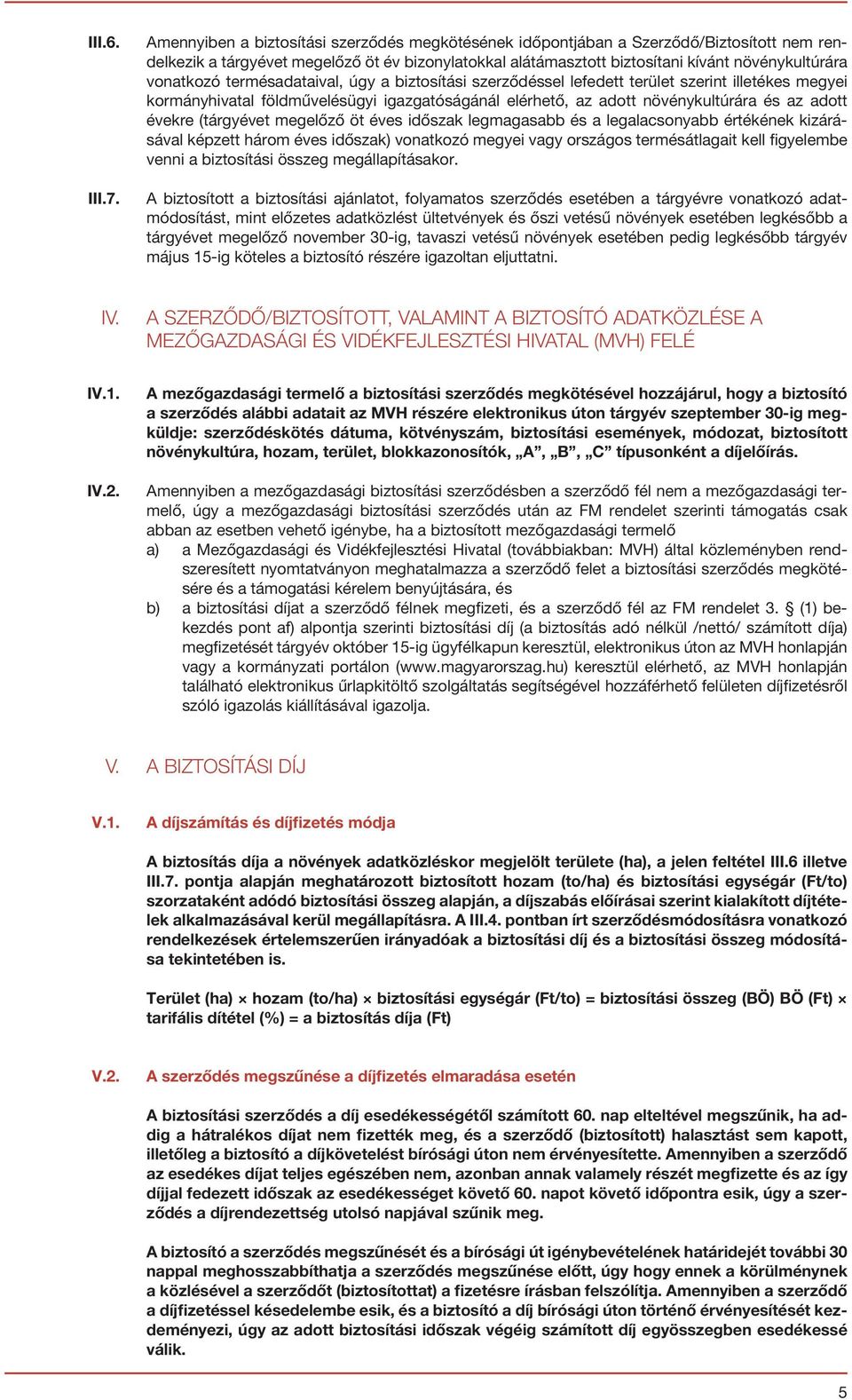 III.6. Amennyiben a biztosítási szerződés megkötésének időpontjában a Szerződő/Biztosított nem rendelkezik a tárgyévet megelőző öt év bizonylatokkal alátámasztott biztosítani kívánt növénykultúrára vonatkozó termésadataival, úgy a biztosítási szerződéssel lefedett terület szerint illetékes megyei kormányhivatal földművelésügyi igazgatóságánál elérhető, az adott növénykultúrára és az adott évekre (tárgyévet megelőző öt éves időszak legmagasabb és a legalacsonyabb értékének kizárásával képzett három éves időszak) vonatkozó megyei vagy országos termésátlagait kell figyelembe venni a biztosítási összeg megállapításakor.

III.7. A biztosított a biztosítási ajánlatot, folyamatos szerződés esetében a tárgyévre vonatkozó adatmódosítást, mint előzetes adatközlést ültetvények és őszi vetésű növények esetében legkésőbb a tárgyévet megelőző november 30-ig, tavaszi vetésű növények esetében pedig legkésőbb tárgyév május 15-ig köteles a biztosító részére igazoltan eljuttatni.

IV. A SZERZŐDŐ/BIZTOSÍTOTT, VALAMINT A BIZTOSÍTÓ ADATKÖZLÉSE A MEZŐGAZDASÁGI ÉS VIDÉKFEJLESZTÉSI HIVATAL (MVH) FELÉ

IV.1. A mezőgazdasági termelő a biztosítási szerződés megkötésével hozzájárul, hogy a biztosító a szerződés alábbi adatait az MVH részére elektronikus úton tárgyév szeptember 30-ig megküldje: szerződéskötés dátuma, kötvényszám, biztosítási események, módozat, biztosított növénykultúra, hozam, terület, blokkazonosítók, „A”, „B”, „C” típusonként a díjelőírás.

IV.2. Amennyiben a mezőgazdasági biztosítási szerződésben a szerződő fél nem a mezőgazdasági termelő, úgy a mezőgazdasági biztosítási szerződés után az FM rendelet szerinti támogatás csak abban az esetben vehető igénybe, ha a biztosított mezőgazdasági termelő
a) a Mezőgazdasági és Vidékfejlesztési Hivatal (továbbiakban: MVH) által közleményben rendszeresített nyomtatványon meghatalmazza a szerződő felet a biztosítási szerződés megkötésére és a támogatási kérelem benyújtására, és
b) a biztosítási díjat a szerződő félnek megfizeti, és a szerződő fél az FM rendelet 3. § (1) bekezdés pont af) alpontja szerinti biztosítási díj (a biztosítás adó nélkül /nettó/ számított díja) megfizetését tárgyév október 15-ig ügyfélkapun keresztül, elektronikus úton az MVH honlapján vagy a kormányzati portálon (www.magyarorszag.hu) keresztül elérhető, az MVH honlapján található elektronikus űrlapkitöltő szolgáltatás segítségével hozzáférhető felületen díjfizetésről szóló igazolás kiállításával igazolja.

V. A BIZTOSÍTÁSI DÍJ

V.1. A díjszámítás és díjfizetés módja

A biztosítás díja a növények adatközléskor megjelölt területe (ha), a jelen feltétel III.6 illetve III.7. pontja alapján meghatározott biztosított hozam (to/ha) és biztosítási egységár (Ft/to) szorzataként adódó biztosítási összeg alapján, a díjszabás előírásai szerint kialakított díjtételek alkalmazásával kerül megállapításra. A III.4. pontban írt szerződésmódosításra vonatkozó rendelkezések értelemszerűen irányadóak a biztosítási díj és a biztosítási összeg módosítása tekintetében is.

Terület (ha) × hozam (to/ha) × biztosítási egységár (Ft/to) = biztosítási összeg (BÖ) BÖ (Ft) × tarifális dítétel (%) = a biztosítás díja (Ft)

V.2. A szerződés megszűnése a díjfizetés elmaradása esetén

A biztosítási szerződés a díj esedékességétől számított 60. nap elteltével megszűnik, ha addig a hátralékos díjat nem fizették meg, és a szerződő (biztosított) halasztást sem kapott, illetőleg a biztosító a díjkövetelést bírósági úton nem érvényesítette. Amennyiben a szerződő az esedékes díjat teljes egészében nem, azonban annak valamely részét megfizette és az így díjjal fedezett időszak az esedékességet követő 60. napot követő időpontra esik, úgy a szerződés a díjrendezettség utolsó napjával szűnik meg.

A biztosító a szerződés megszűnését és a bírósági út igénybevételének határidejét további 30 nappal meghosszabbíthatja a szerződés megszűnése előtt, úgy hogy ennek a körülménynek a közlésével a szerződőt (biztosítottat) a fizetésre írásban felszólítja. Amennyiben a szerződő a díjfizetéssel késedelembe esik, és a biztosító a díj bírósági úton történő érvényesítését kezdeményezi, úgy az adott biztosítási időszak végéig számított díj egyösszegben esedékessé válik.

5